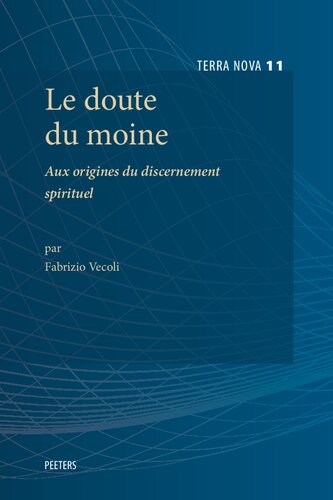 TERRA NOVA 11

Le doute du moine

Aux origines du discernement spirituel

par
Fabrizio Vecoli

PEETERS